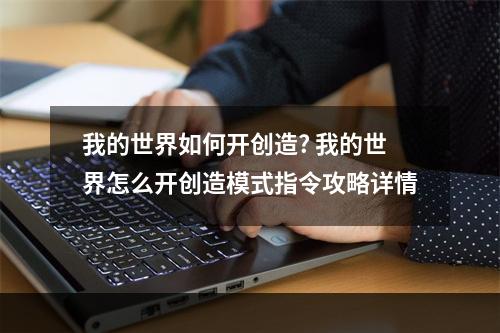 我的世界如何开创造? 我的世界怎么开创造模式指令攻略详情